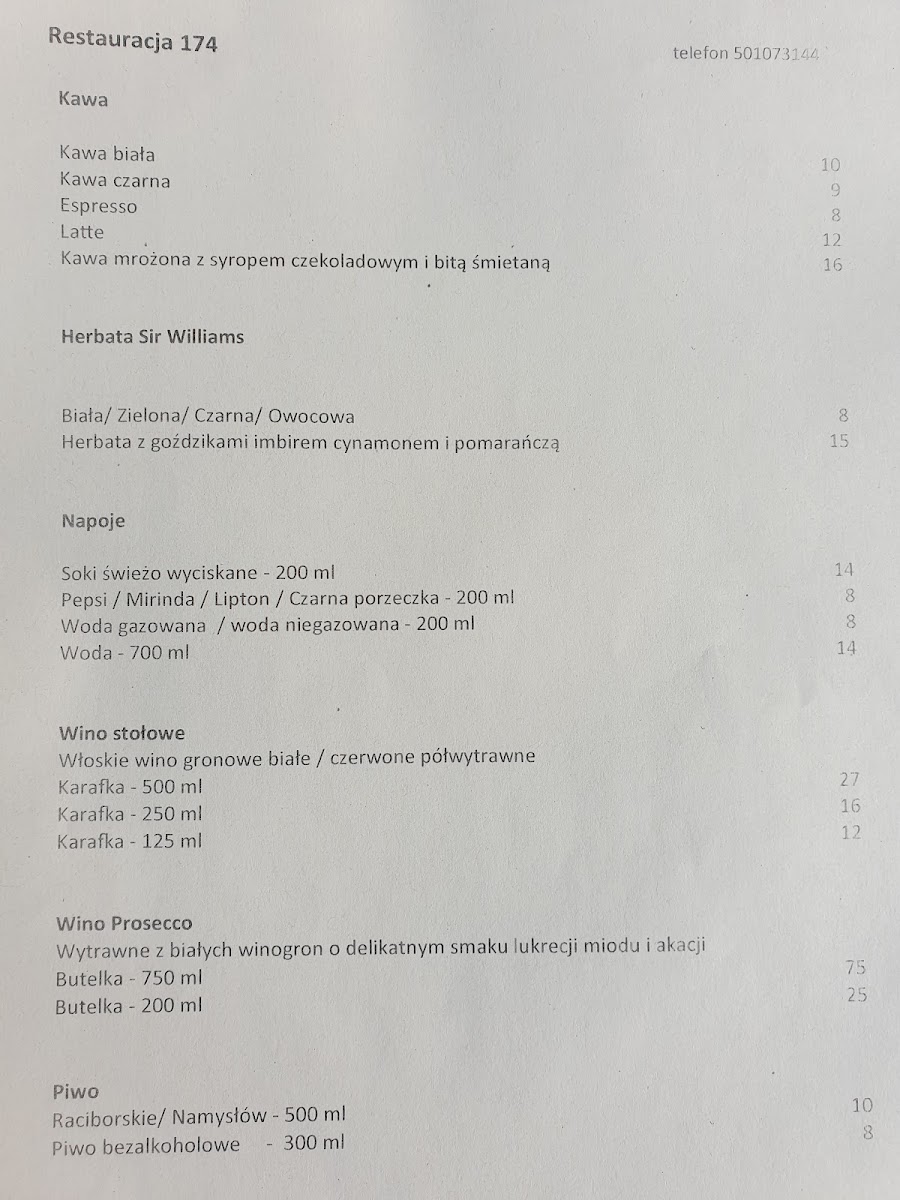 Restauracja 174

telefon 501073144

Kawa

Kawa biała 10
Kawa czarna 9
Espresso 8
Latte 12
Kawa mrożona z syropem czekoladowym i bitą śmietaną 16

Herbata Sir Williams

Biała/ Zielona/ Czarna/ Owocowa 8
Herbata z goździkami imbirem cynamonem i pomarańczą 15

Napoje

Soki świeżo wyciskane - 200 ml 14
Pepsi / Mirinda / Lipton / Czarna porzeczka - 200 ml 8
Woda gazowana / woda niegazowana - 200 ml 8
Woda - 700 ml 14

Wino stołowe
Włoskie wino gronowe białe / czerwone półwytrawne
Karafka - 500 ml 27
Karafka - 250 ml 16
Karafka - 125 ml 12

Wino Prosecco
Wytrawne z białych winogron o delikatnym smaku lukrecji miodu i akacji
Butelka - 750 ml 75
Butelka - 200 ml 25

Piwo
Raciborskie/ Namysłów - 500 ml 10
Piwo bezalkoholowe - 300 ml 8